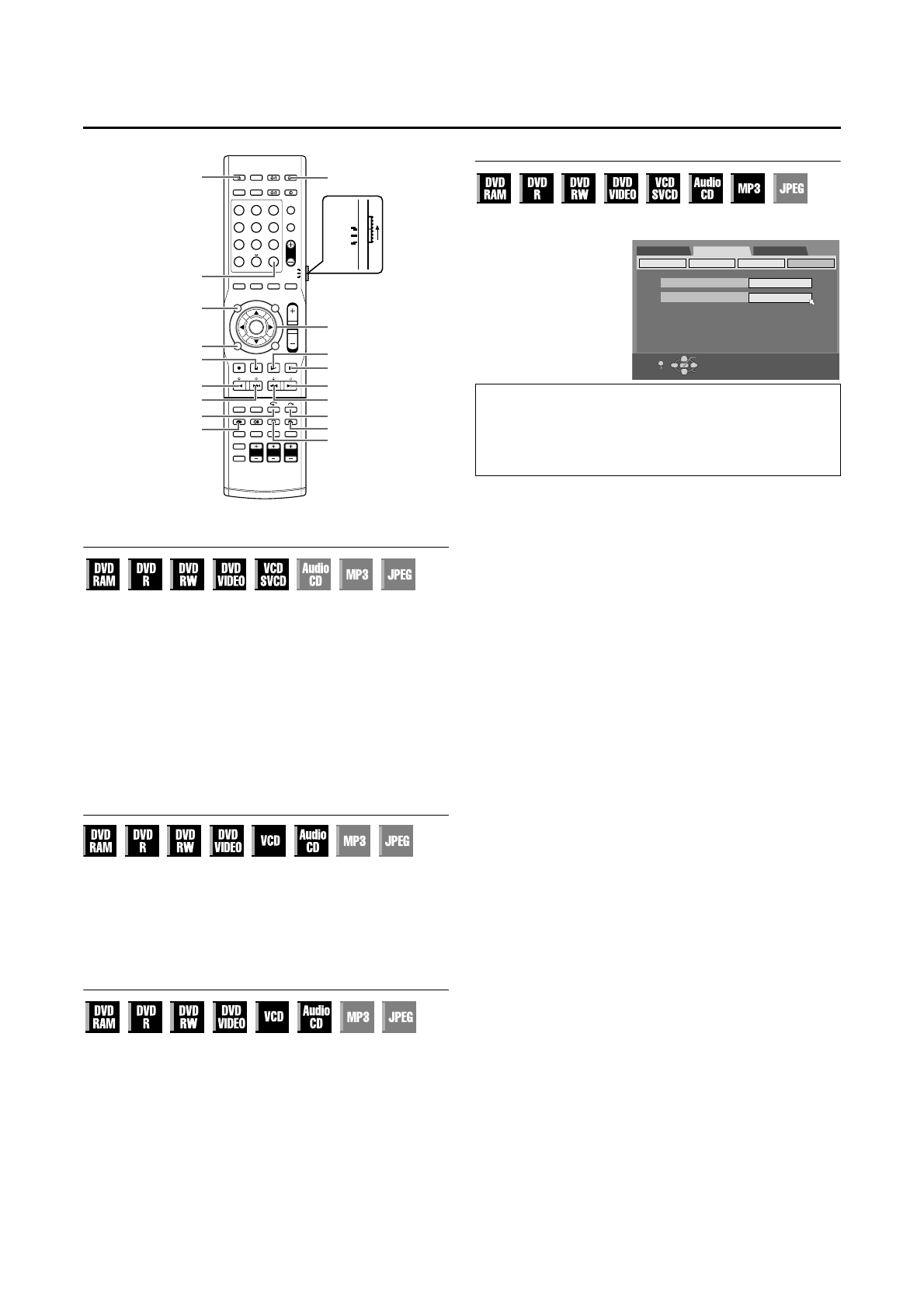 DVD RAM
DVD R
DVD RW
DVD VIDEO
VCD SVCD
Audio CD
MP3
JPEG

DVD RAM
DVD R
DVD RW
DVD VIDEO
VCD SVCD
Audio CD
MP3
JPEG

DVD RAM
DVD R
DVD RW
DVD VIDEO
VCD
Audio CD
MP3
JPEG

DVD RAM
DVD R
DVD RW
DVD VIDEO
VCD
Audio CD
MP3
JPEG